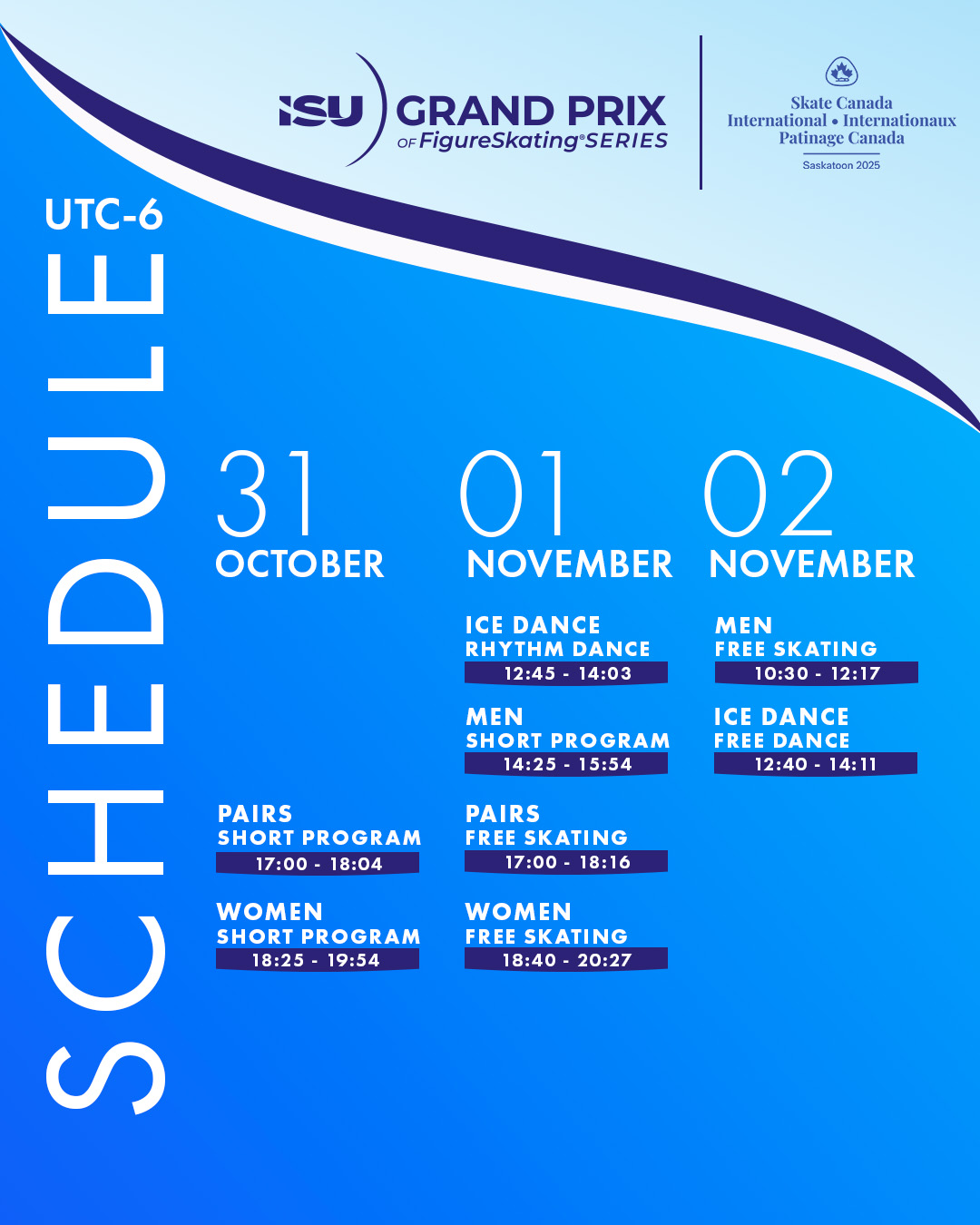 ISU GRAND PRIX OF FigureSkating® SERIES

Skate Canada International • Internationaux Patinage Canada
Saskatoon 2025

UTC-6

SCHEDULE

31 OCTOBER

PAIRS
SHORT PROGRAM
17:00 - 18:04

WOMEN
SHORT PROGRAM
18:25 - 19:54

01 NOVEMBER

ICE DANCE
RHYTHM DANCE
12:45 - 14:03

MEN
SHORT PROGRAM
14:25 - 15:54

PAIRS
FREE SKATING
17:00 - 18:16

WOMEN
FREE SKATING
18:40 - 20:27

02 NOVEMBER

MEN
FREE SKATING
10:30 - 12:17

ICE DANCE
FREE DANCE
12:40 - 14:11